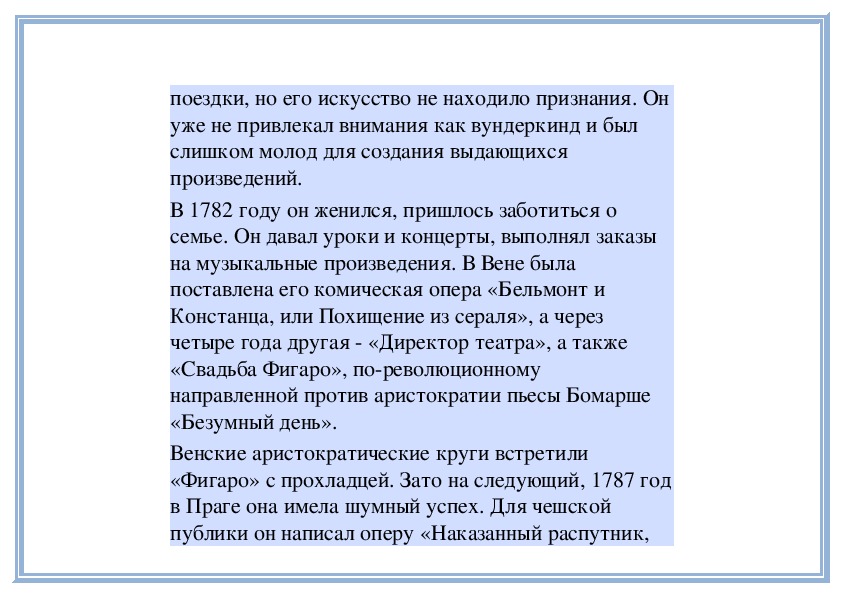 поездки, но его искусство не находило признания. Он уже не привлекал внимания как вундеркинд и был слишком молод для создания выдающихся произведений.

В 1782 году он женился, пришлось заботиться о семье. Он давал уроки и концерты, выполнял заказы на музыкальные произведения. В Вене была поставлена его комическая опера «Бельмонт и Констанца, или Похищение из сераля», а через четыре года другая - «Директор театра», а также «Свадьба Фигаро», по-революционному направленной против аристократии пьесы Бомарше «Безумный день».

Венские аристократические круги встретили «Фигаро» с прохладцей. Зато на следующий, 1787 год в Праге она имела шумный успех. Для чешской публики он написал оперу «Наказанный распутник,